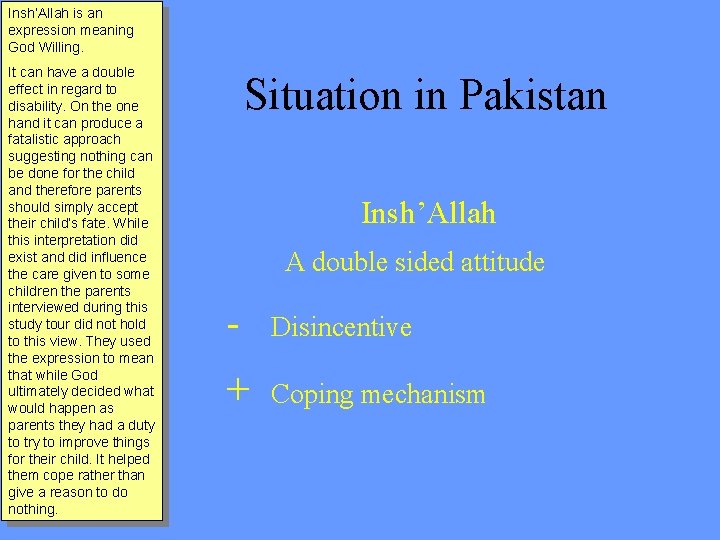 Insh'Allah is an expression meaning God Willing.

It can have a double effect in regard to disability. On the one hand it can produce a fatalistic approach suggesting nothing can be done for the child and therefore parents should simply accept their child's fate. While this interpretation did exist and did influence the care given to some children the parents interviewed during this study tour did not hold to this view. They used the expression to mean that while God ultimately decided what would happen as parents they had a duty to try to improve things for their child. It helped them cope rather than give a reason to do nothing.

Situation in Pakistan

Insh'Allah

A double sided attitude

- Disincentive

+ Coping mechanism